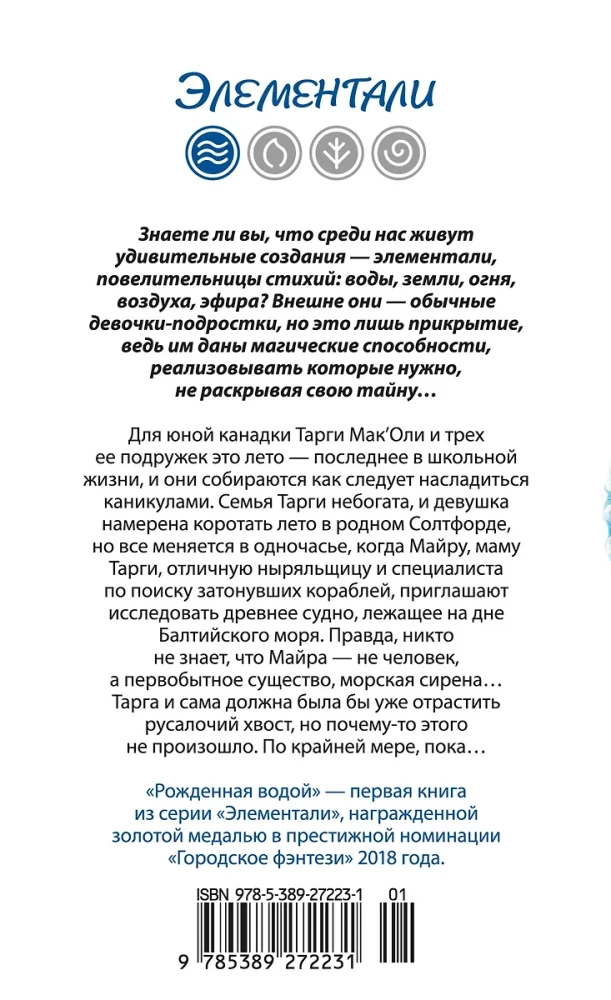 Элементали

Знаете ли вы, что среди нас живут удивительные создания — элементали, повелительницы стихий: воды, земли, огня, воздуха, эфира? Внешне они — обычные девочки-подростки, но это лишь прикрытие, ведь им даны магические способности, реализовывать которые нужно, не раскрывая свою тайну…

Для юной канадки Тарги Мак'Оли и трех ее подружек это лето — последнее в школьной жизни, и они собираются как следует насладиться каникулами. Семья Тарги небогата, и девушка намерена коротать лето в родном Солтфорде, но все меняется в одночасье, когда Майру, маму Тарги, отличную ныряльщицу и специалиста по поиску затонувших кораблей, приглашают исследовать древнее судно, лежащее на дне Балтийского моря. Правда, никто не знает, что Майра — не человек, а первобытное существо, морская сирена… Тарга и сама должна была бы уже отрастить русалочий хвост, но почему-то этого не произошло. По крайней мере, пока…

«Рожденная водой» — первая книга из серии «Элементали», награжденной золотой медалью в престижной номинации «Городское фэнтези» 2018 года.

ISBN 978-5-389-27223-1 01

9 785389 272231